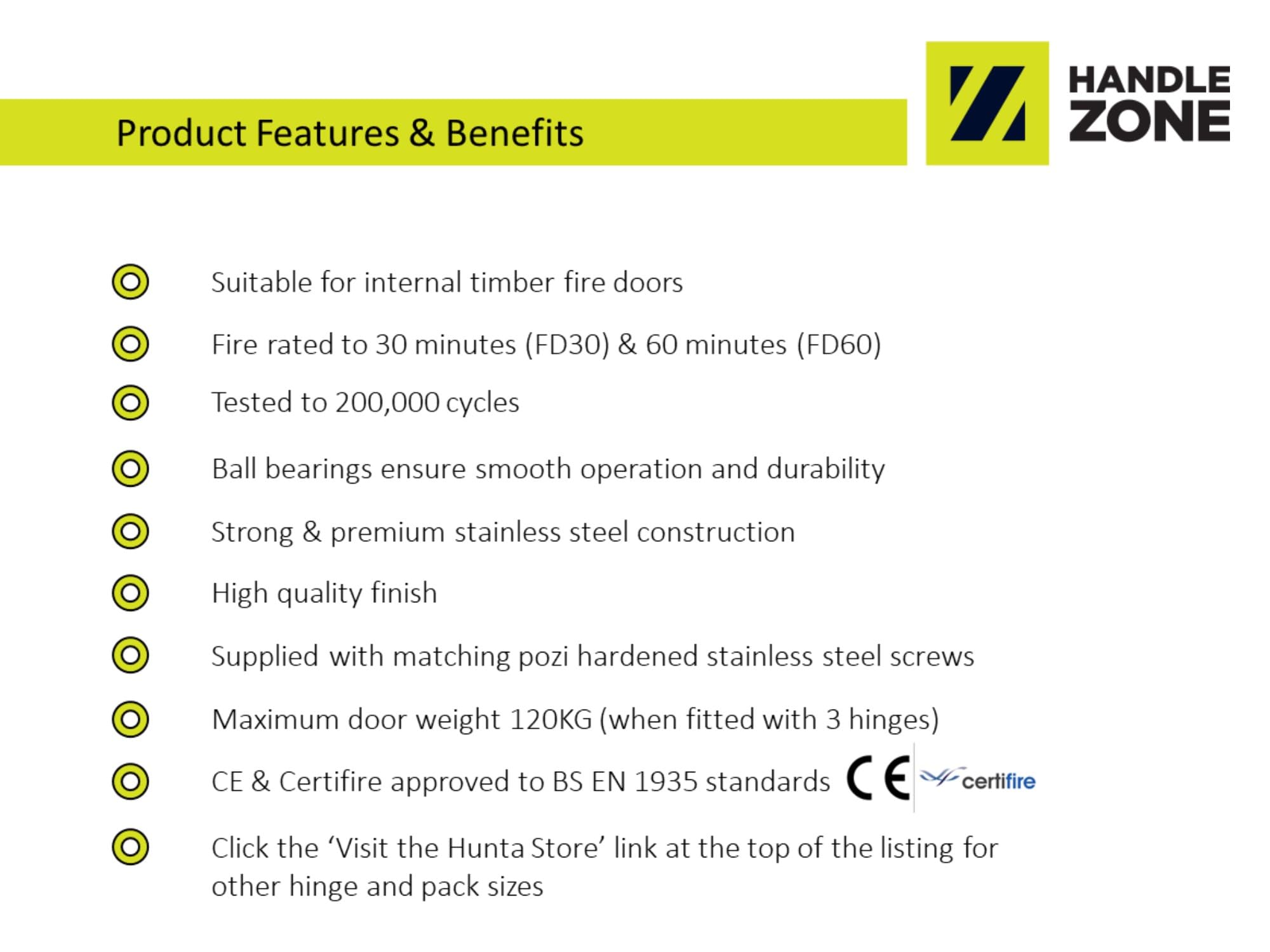 Product Features & Benefits

HANDLE
ZONE

• Suitable for internal timber fire doors
• Fire rated to 30 minutes (FD30) & 60 minutes (FD60)
• Tested to 200,000 cycles
• Ball bearings ensure smooth operation and durability
• Strong & premium stainless steel construction
• High quality finish
• Supplied with matching pozi hardened stainless steel screws
• Maximum door weight 120KG (when fitted with 3 hinges)
• CE & Certifire approved to BS EN 1935 standards CE certifire
• Click the 'Visit the Hunta Store' link at the top of the listing for other hinge and pack sizes